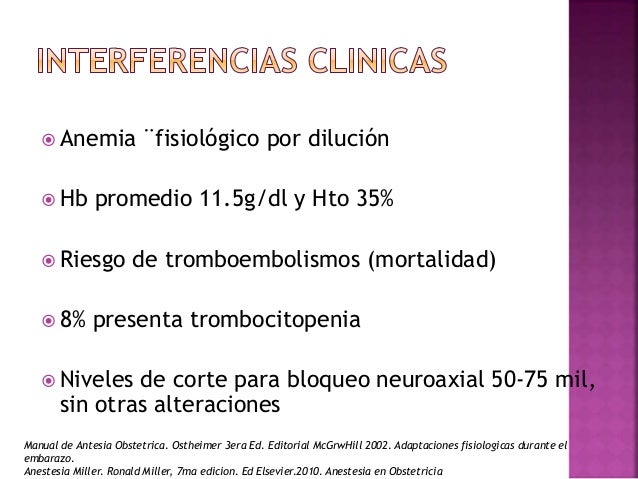 INTERFERENCIAS CLINICAS

Anemia ¨fisiológico por dilución

Hb promedio 11.5g/dl y Hto 35%

Riesgo de tromboembolismos (mortalidad)

8% presenta trombocitopenia

Niveles de corte para bloqueo neuroaxial 50-75 mil, sin otras alteraciones

Manual de Antesia Obstetrica. Ostheimer 3era Ed. Editorial McGrwHill 2002. Adaptaciones fisiologicas durante el embarazo.
Anestesia Miller. Ronald Miller, 7ma edicion. Ed Elsevier.2010. Anestesia en Obstetricia